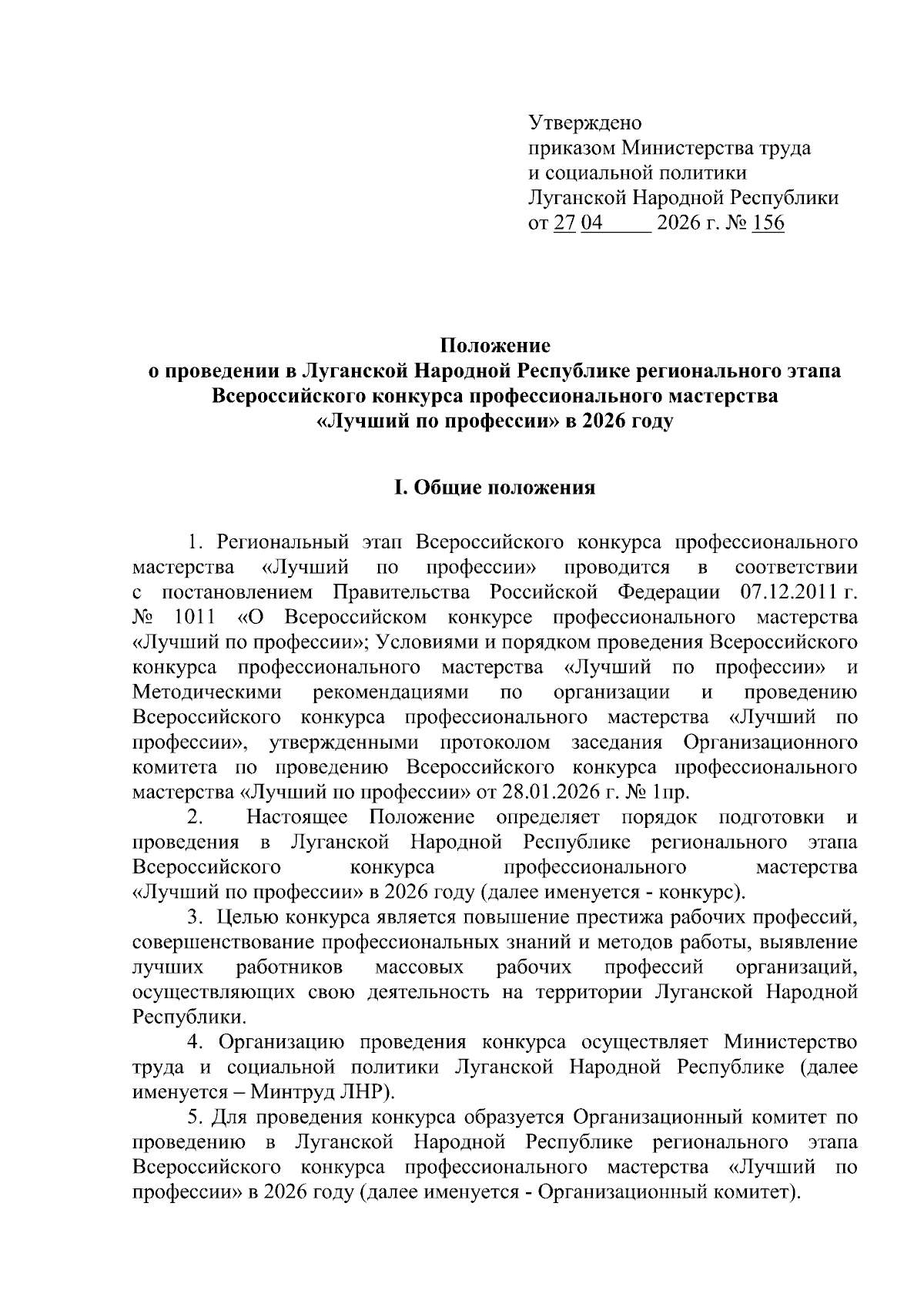 Утверждено
приказом Министерства труда
и социальной политики
Луганской Народной Республики
от 27 04 2026 г. № 156

Положение
о проведении в Луганской Народной Республике регионального этапа Всероссийского конкурса профессионального мастерства «Лучший по профессии» в 2026 году

I. Общие положения

1. Региональный этап Всероссийского конкурса профессионального мастерства «Лучший по профессии» проводится в соответствии с постановлением Правительства Российской Федерации 07.12.2011 г. № 1011 «О Всероссийском конкурсе профессионального мастерства «Лучший по профессии»; Условиями и порядком проведения Всероссийского конкурса профессионального мастерства «Лучший по профессии» и Методическими рекомендациями по организации и проведению Всероссийского конкурса профессионального мастерства «Лучший по профессии», утвержденными протоколом заседания Организационного комитета по проведению Всероссийского конкурса профессионального мастерства «Лучший по профессии» от 28.01.2026 г. № 1пр.

2. Настоящее Положение определяет порядок подготовки и проведения в Луганской Народной Республике регионального этапа Всероссийского конкурса профессионального мастерства «Лучший по профессии» в 2026 году (далее именуется - конкурс).

3. Целью конкурса является повышение престижа рабочих профессий, совершенствование профессиональных знаний и методов работы, выявление лучших работников массовых рабочих профессий организаций, осуществляющих свою деятельность на территории Луганской Народной Республики.

4. Организацию проведения конкурса осуществляет Министерство труда и социальной политики Луганской Народной Республике (далее именуется – Минтруд ЛНР).

5. Для проведения конкурса образуется Организационный комитет по проведению в Луганской Народной Республике регионального этапа Всероссийского конкурса профессионального мастерства «Лучший по профессии» в 2026 году (далее именуется - Организационный комитет).